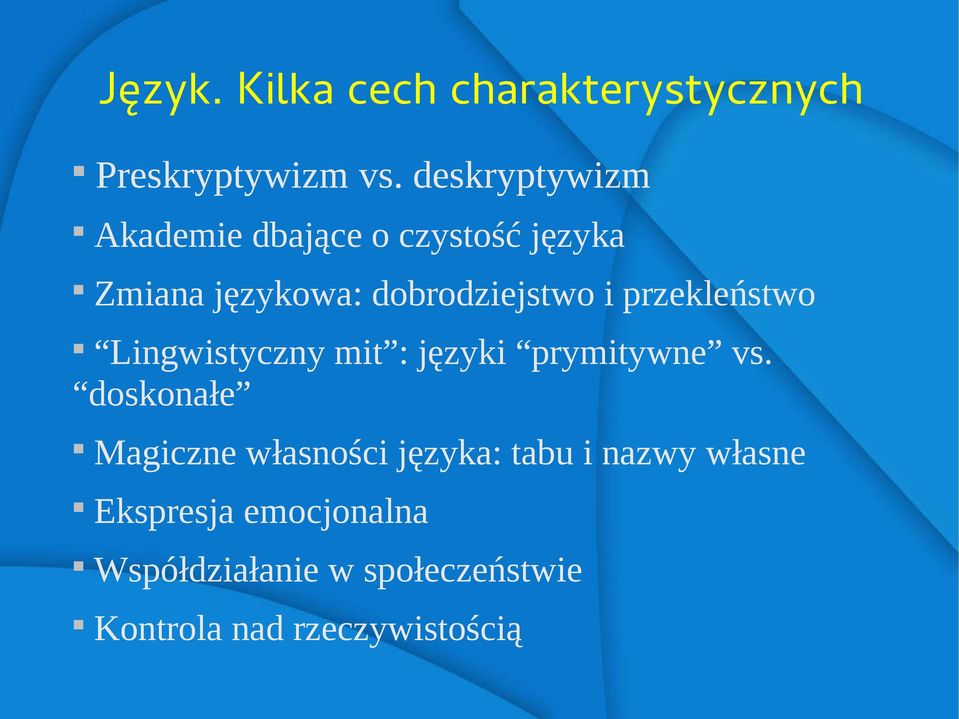 Język. Kilka cech charakterystycznych

▪ Preskryptywizm vs. deskryptywizm

▪ Akademie dbające o czystość języka

▪ Zmiana językowa: dobrodziejstwo i przekleństwo

▪ “Lingwistyczny mit”: języki “prymitywne” vs. “doskonałe”

▪ Magiczne własności języka: tabu i nazwy własne

▪ Ekspresja emocjonalna

▪ Współdziałanie w społeczeństwie

▪ Kontrola nad rzeczywistością